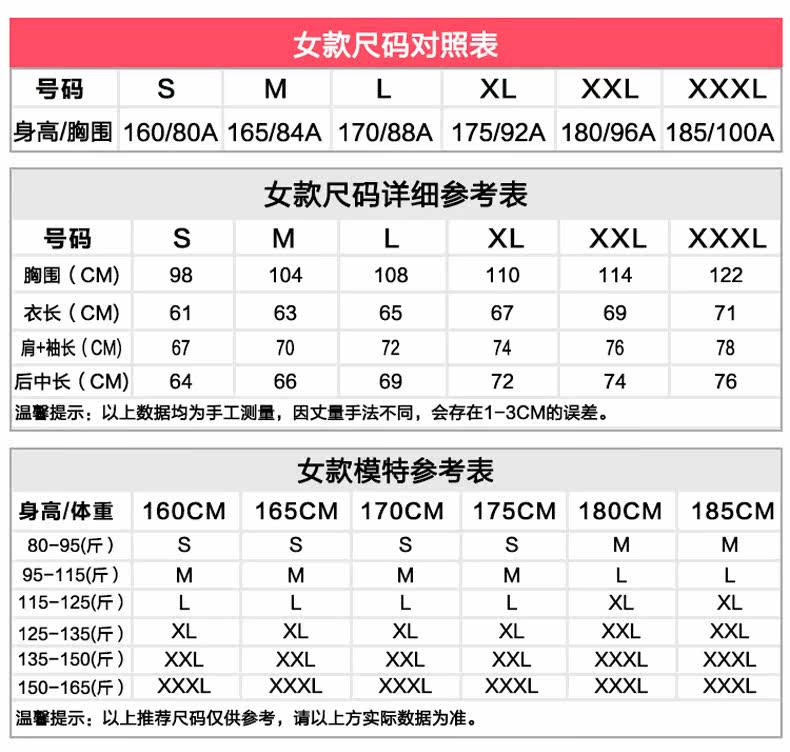 女款尺码对照表

| 号码 | S | M | L | XL | XXL | XXXL |
|---|---|---|---|---|---|---|
| 身高/胸围 | 160/80A | 165/84A | 170/88A | 175/92A | 180/96A | 185/100A |

女款尺码详细参考表

| 号码 | S | M | L | XL | XXL | XXXL |
|---|---|---|---|---|---|---|
| 胸围（CM) | 98 | 104 | 108 | 110 | 114 | 122 |
| 衣长（CM) | 61 | 63 | 65 | 67 | 69 | 71 |
| 肩+袖长（CM) | 67 | 70 | 72 | 74 | 76 | 78 |
| 后中长（CM) | 64 | 66 | 69 | 72 | 74 | 76 |

温馨提示：以上数据均为手工测量，因丈量手法不同，会存在1-3CM的误差。

女款模特参考表

| 身高/体重 | 160CM | 165CM | 170CM | 175CM | 180CM | 185CM |
|---|---|---|---|---|---|---|
| 80-95(斤) | S | S | S | S | M | M |
| 95-115(斤) | M | M | M | M | L | L |
| 115-125(斤) | L | L | L | L | XL | XL |
| 125-135(斤) | XL | XL | XL | XL | XXL | XXL |
| 135-150(斤) | XXL | XXL | XXL | XXL | XXXL | XXXL |
| 150-165(斤) | XXXL | XXXL | XXXL | XXXL | XXXL | XXXL |

温馨提示：以上推荐尺码仅供参考，请以上方实际数据为准。